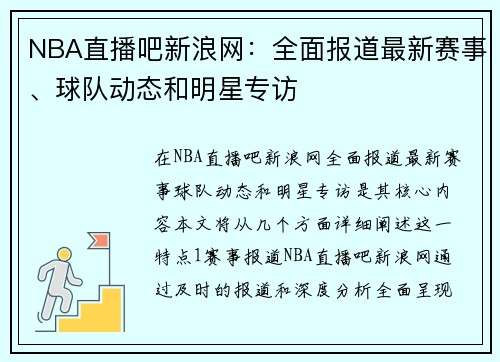 NBA直播吧新浪网：全面报道最新赛事、球队动态和明星专访

在NBA直播吧新浪网全面报道最新赛事球队动态和明星专访是其核心内容本文将从几个方面详细阐述这一特点1赛事报道NBA直播吧新浪网通过及时的报道和深度分析全面呈现